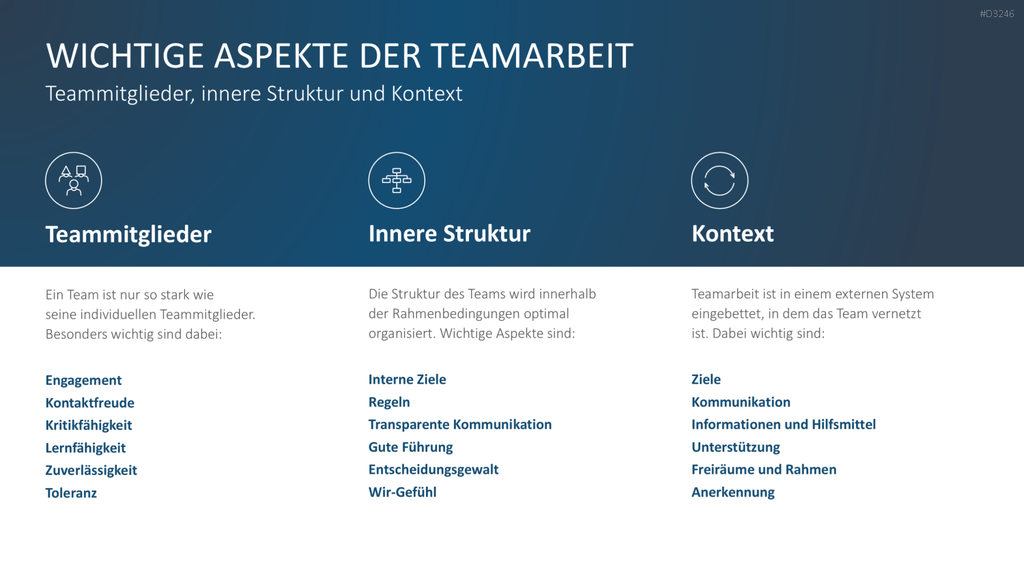 #D3246

WICHTIGE ASPEKTE DER TEAMARBEIT
Teammitglieder, innere Struktur und Kontext

Teammitglieder

Ein Team ist nur so stark wie seine individuellen Teammitglieder. Besonders wichtig sind dabei:

Engagement
Kontaktfreude
Kritikfähigkeit
Lernfähigkeit
Zuverlässigkeit
Toleranz

Innere Struktur

Die Struktur des Teams wird innerhalb der Rahmenbedingungen optimal organisiert. Wichtige Aspekte sind:

Interne Ziele
Regeln
Transparente Kommunikation
Gute Führung
Entscheidungsgewalt
Wir-Gefühl

Kontext

Teamarbeit ist in einem externen System eingebettet, in dem das Team vernetzt ist. Dabei wichtig sind:

Ziele
Kommunikation
Informationen und Hilfsmittel
Unterstützung
Freiräume und Rahmen
Anerkennung